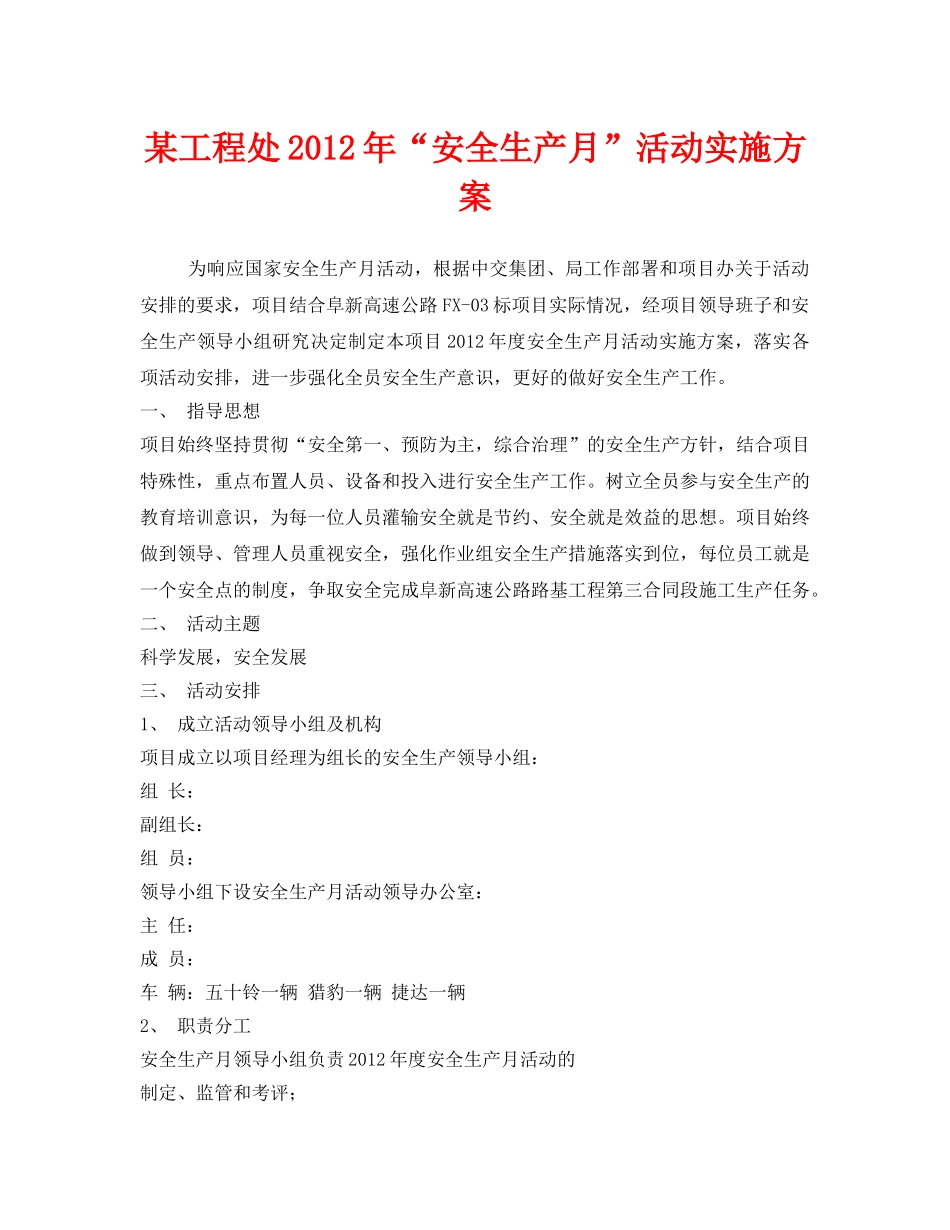 某工程处2012年“安全生产月”活动实施方案

为响应国家安全生产月活动，根据中交集团、局工作部署和项目办关于活动安排的要求，项目结合阜新高速公路FX-03标项目实际情况，经项目领导班子和安全生产领导小组研究决定制定本项目2012年度安全生产月活动实施方案，落实各项活动安排，进一步强化全员安全生产意识，更好的做好安全生产工作。

一、 指导思想

项目始终坚持贯彻“安全第一、预防为主，综合治理”的安全生产方针，结合项目特殊性，重点布置人员、设备和投入进行安全生产工作。树立全员参与安全生产的教育培训意识，为每一位人员灌输安全就是节约、安全就是效益的思想。项目始终做到领导、管理人员重视安全，强化作业组安全生产措施落实到位，每位员工就是一个安全点的制度，争取安全完成阜新高速公路路基工程第三合同段施工生产任务。

二、 活动主题

科学发展，安全发展

三、 活动安排

1、 成立活动领导小组及机构

项目成立以项目经理为组长的安全生产领导小组：

组 长：

副组长：

组 员：

领导小组下设安全生产月活动领导办公室：

主 任：

成 员：

车 辆：五十铃一辆 猎豹一辆 捷达一辆

2、 职责分工

安全生产月领导小组负责2012年度安全生产月活动的

制定、监管和考评；